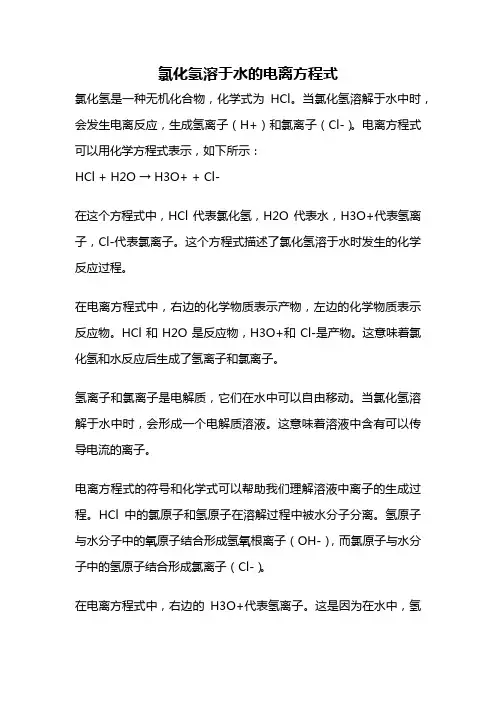 氯化氢溶于水的电离方程式

氯化氢是一种无机化合物，化学式为 HCl。当氯化氢溶解于水中时，会发生电离反应，生成氢离子（H+）和氯离子（Cl-）。电离方程式可以用化学方程式表示，如下所示：

HCl + H2O → H3O+ + Cl-

在这个方程式中，HCl 代表氯化氢，H2O 代表水，H3O+代表氢离子，Cl-代表氯离子。这个方程式描述了氯化氢溶于水时发生的化学反应过程。

在电离方程式中，右边的化学物质表示产物，左边的化学物质表示反应物。HCl 和 H2O 是反应物，H3O+和 Cl-是产物。这意味着氯化氢和水反应后生成了氢离子和氯离子。

氢离子和氯离子是电解质，它们在水中可以自由移动。当氯化氢溶解于水中时，会形成一个电解质溶液。这意味着溶液中含有可以传导电流的离子。

电离方程式的符号和化学式可以帮助我们理解溶液中离子的生成过程。HCl 中的氯原子和氢原子在溶解过程中被水分子分离。氢原子与水分子中的氧原子结合形成氢氧根离子（OH-），而氯原子与水分子中的氢原子结合形成氯离子（Cl-）。

在电离方程式中，右边的 H3O+代表氢离子。这是因为在水中，氢